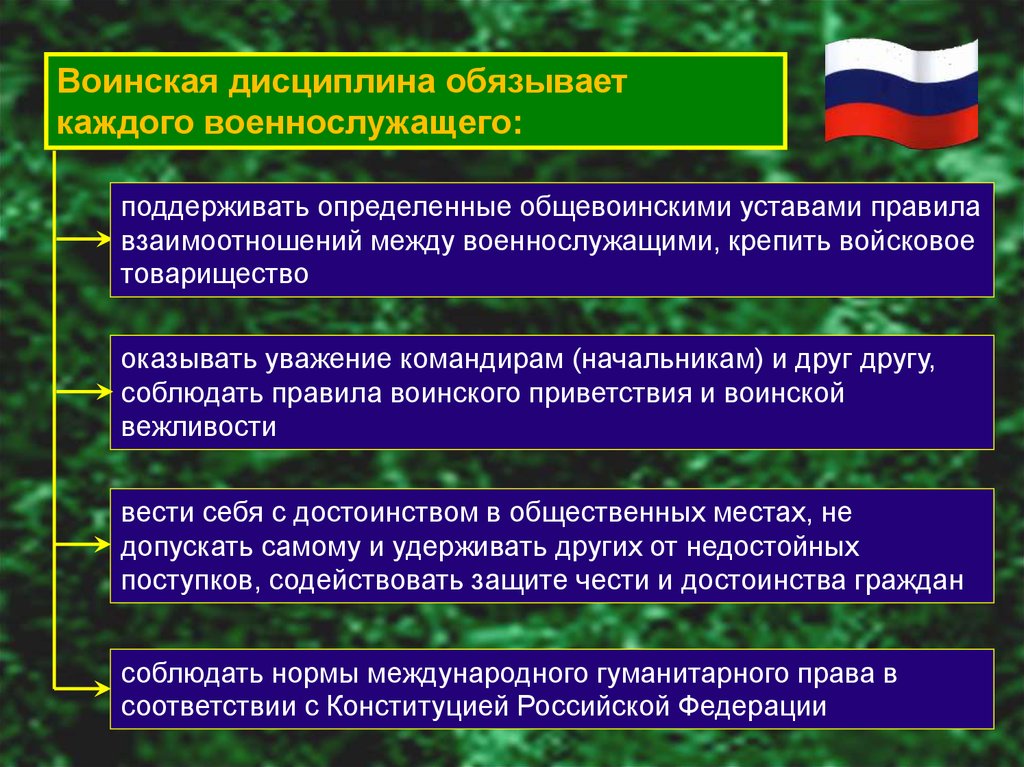 Воинская дисциплина обязывает каждого военнослужащего:

поддерживать определенные общевоинскими уставами правила взаимоотношений между военнослужащими, крепить войсковое товарищество

оказывать уважение командирам (начальникам) и друг другу, соблюдать правила воинского приветствия и воинской вежливости

вести себя с достоинством в общественных местах, не допускать самому и удерживать других от недостойных поступков, содействовать защите чести и достоинства граждан

соблюдать нормы международного гуманитарного права в соответствии с Конституцией Российской Федерации